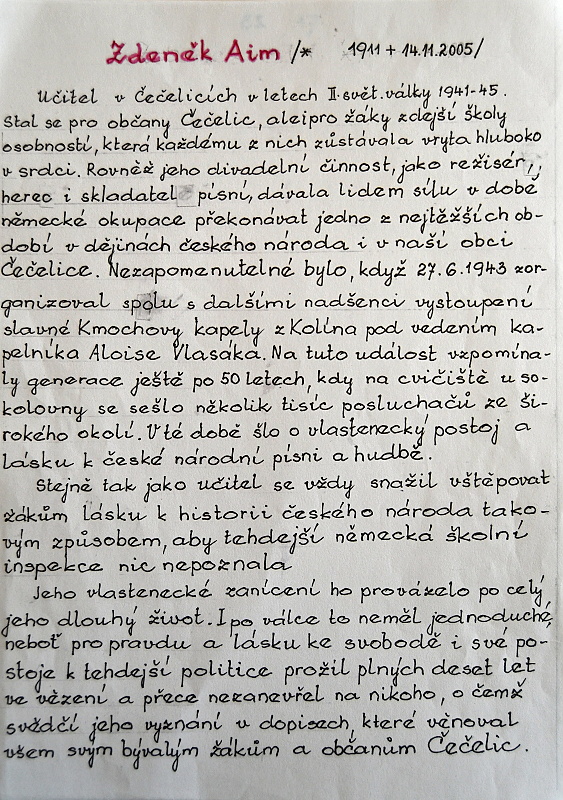 Zdeněk Aim /* 1911 + 14.11.2005/

Učitel v Čečelicích v letech II. svět. války 1941-45. Stal se pro občany Čečelic, ale i pro žáky zdejší školy osobností, která každému z nich zůstávala vryta hluboko v srdci. Rovněž jeho divadelní činnost, jako režisér, herec i skladatel písní, dávala lidem sílu v době německé okupace překonávat jedno z nejtěžších období v dějinách českého národa i v naší obci Čečelice. Nezapomenutelné bylo, když 27.6.1943 zorganizoval spolu s dalšími nadšenci vystoupení slavné Kmochovy kapely z Kolína pod vedením kapelníka Aloise Vlasáka. Na tuto událost vzpomínaly generace ještě po 50 letech, kdy na cvičiště u sokolovny se sešlo několik tisíc posluchačů ze širokého okolí. V té době šlo o vlastenecký postoj a lásku k české národní písni a hudbě.

Stejně tak jako učitel se vždy snažil vštěpovat žákům lásku k historii českého národa takovým způsobem, aby tehdejší německá školní inspekce nic nepoznala

Jeho vlastenecké zanícení ho provázelo po celý jeho dlouhý život. I po válce to neměl jednoduché, neboť pro pravdu a lásku ke svobodě i své postoje k tehdejší politice prožil plných deset let ve vězení a přece nezanevřel na nikoho, o čemž svědčí jeho vyznání v dopisech, které věnoval všem svým bývalým žákům a občanům Čečelic.